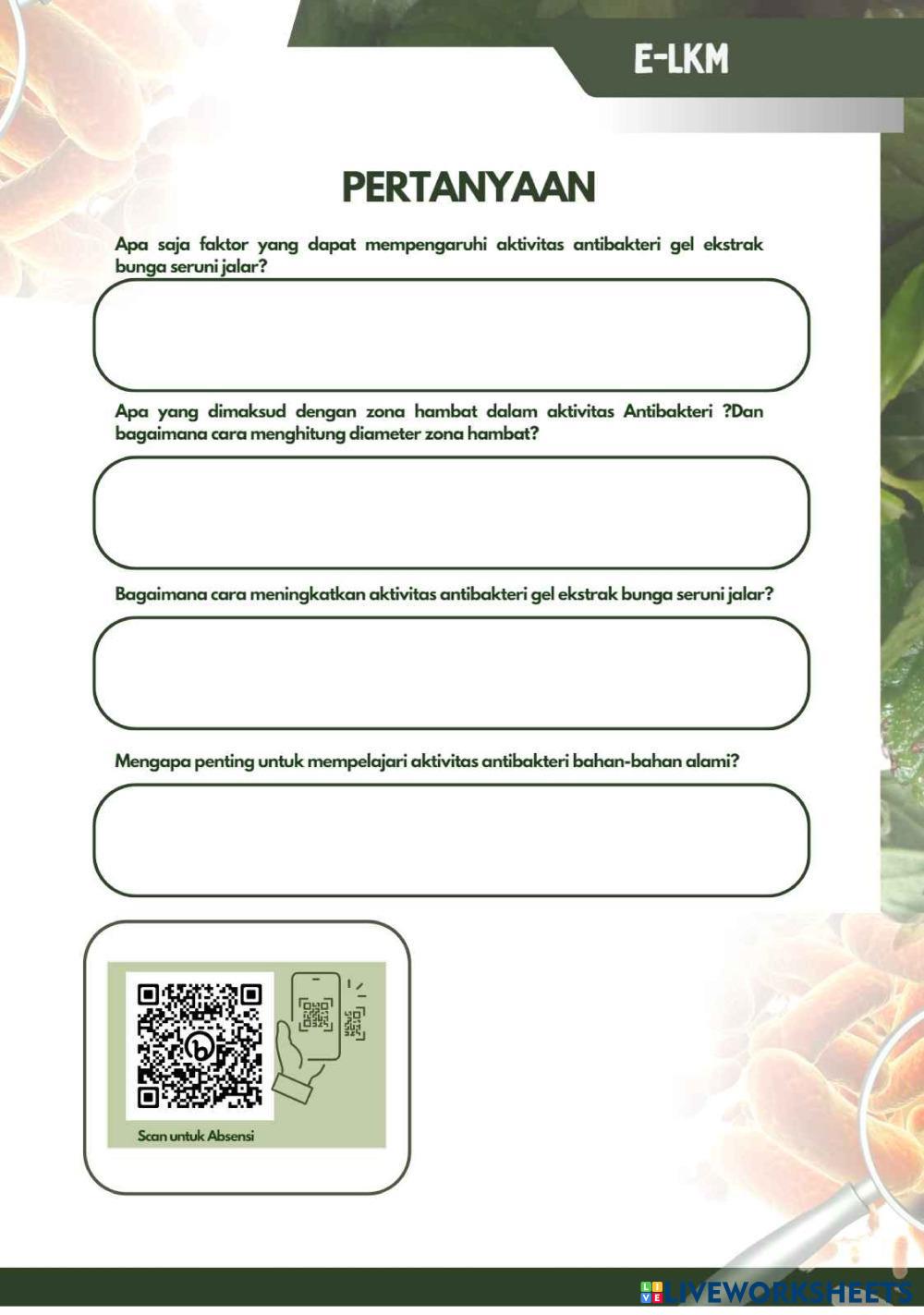 E-LKM

PERTANYAAN

Apa saja faktor yang dapat mempengaruhi aktivitas antibakteri gel ekstrak bunga seruni jalar?

Apa yang dimaksud dengan zona hambat dalam aktivitas Antibakteri ?Dan bagaimana cara menghitung diameter zona hambat?

Bagaimana cara meningkatkan aktivitas antibakteri gel ekstrak bunga seruni jalar?

Mengapa penting untuk mempelajari aktivitas antibakteri bahan-bahan alami?

Scan untuk Absensi

LIVEWORKSHEETS